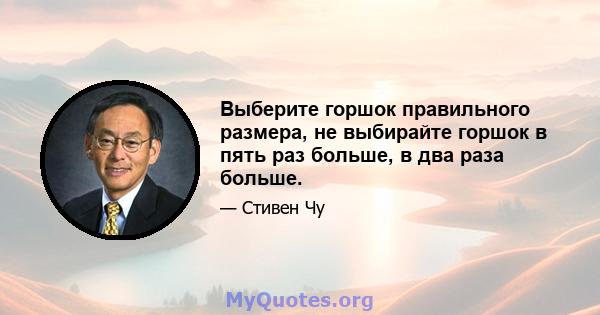 Выберите горшок правильного размера, не выбирайте горшок в пять раз больше, в два раза больше.

— Стивен Чу

MyQuotes.org